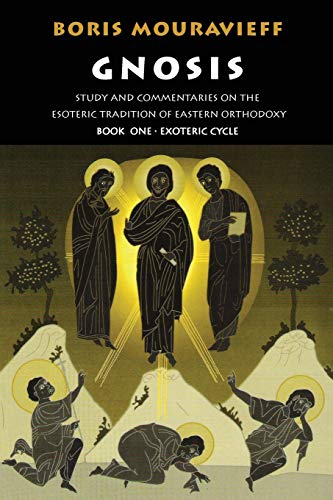 BORIS MOURAVIEFF

GNOSIS

STUDY AND COMMENTARIES ON THE ESOTERIC TRADITION OF EASTERN ORTHODOXY

BOOK ONE · EXOTERIC CYCLE